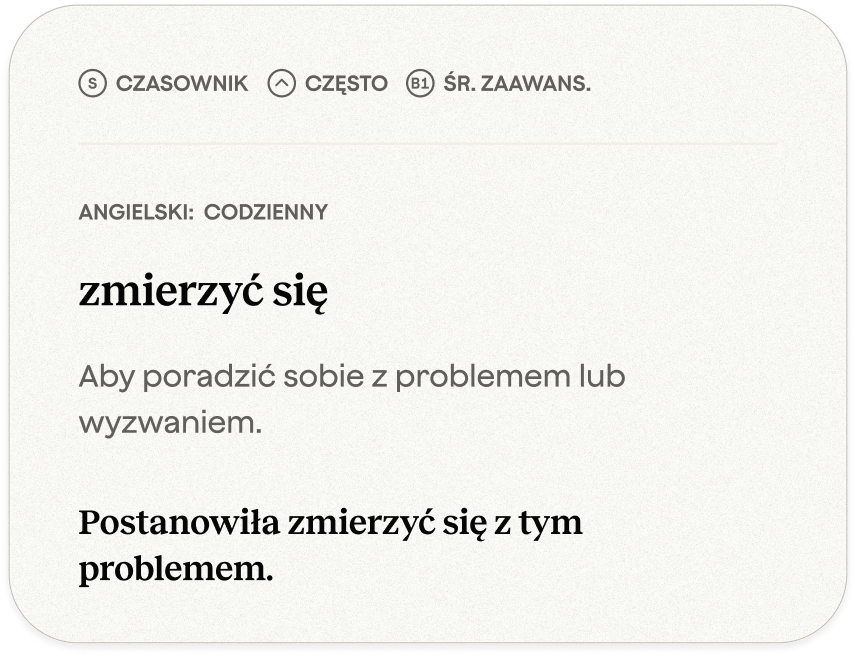 S CZASOWNIK CZĘSTO B1 ŚR. ZAAWANS.

ANGIELSKI: CODZIENNY

zmierzyć się

Aby poradzić sobie z problemem lub wyzwaniem.

Postanowiła zmierzyć się z tym problemem.